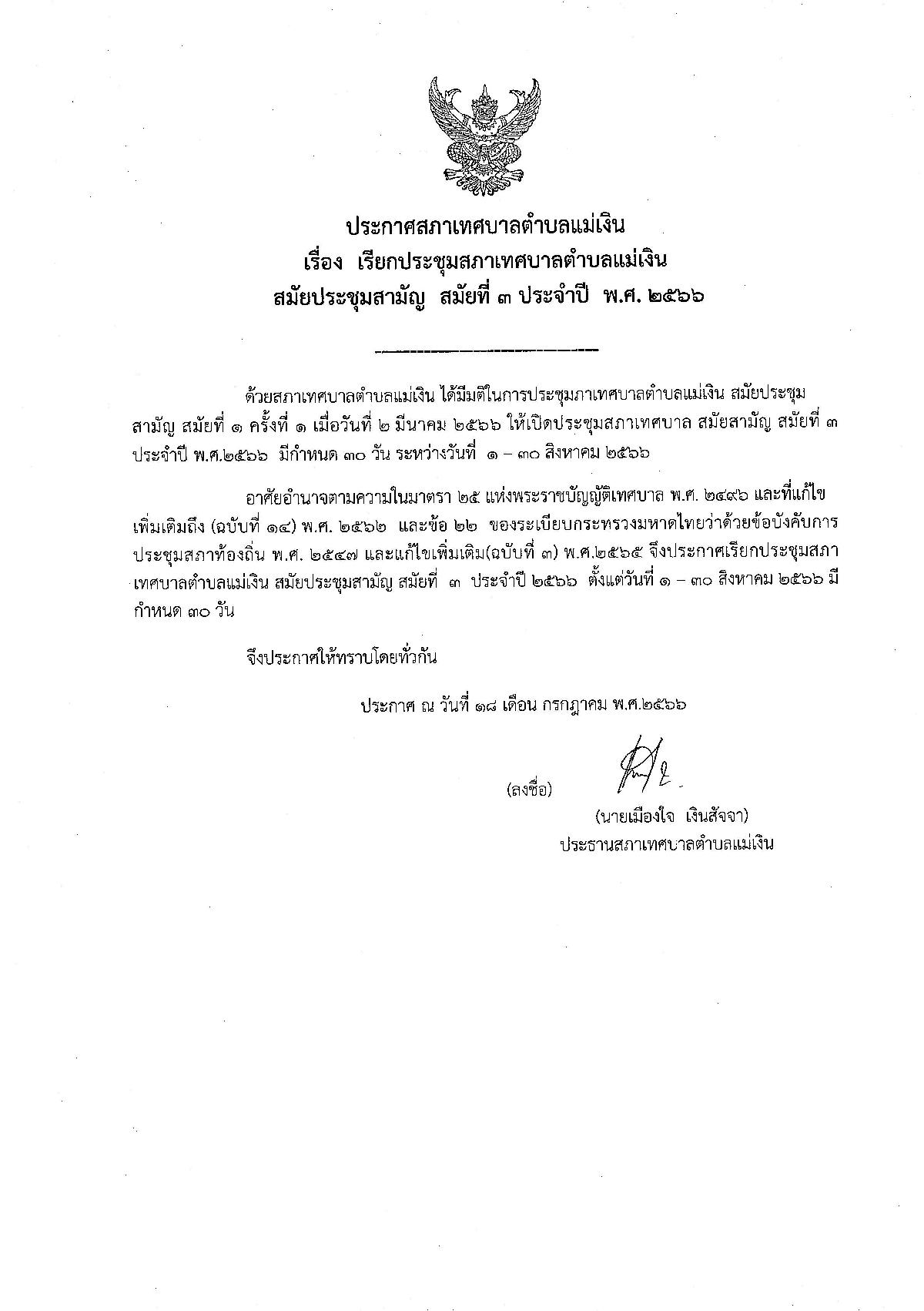 ประกาศสภาเทศบาลตำบลแม่เงิน
เรื่อง เรียกประชุมสภาเทศบาลตำบลแม่เงิน
สมัยประชุมสามัญ สมัยที่ ๓ ประจำปี พ.ศ. ๒๕๖๖

ด้วยสภาเทศบาลตำบลแม่เงิน ได้มีมติในการประชุมภาเทศบาลตำบลแม่เงิน สมัยประชุมสามัญ สมัยที่ ๑ ครั้งที่ ๑ เมื่อวันที่ ๒ มีนาคม ๒๕๖๖ ให้เปิดประชุมสภาเทศบาล สมัยสามัญ สมัยที่ ๓ ประจำปี พ.ศ.๒๕๖๖ มีกำหนด ๓๐ วัน ระหว่างวันที่ ๑ – ๓๐ สิงหาคม ๒๕๖๖

อาศัยอำนาจตามความในมาตรา ๒๕ แห่งพระราชบัญญัติเทศบาล พ.ศ. ๒๔๙๖ และที่แก้ไขเพิ่มเติมถึง (ฉบับที่ ๑๔) พ.ศ. ๒๕๖๒ และข้อ ๒๒ ของระเบียบกระทรวงมหาดไทยว่าด้วยข้อบังคับการประชุมสภาท้องถิ่น พ.ศ. ๒๕๔๗ และแก้ไขเพิ่มเติม(ฉบับที่ ๓) พ.ศ.๒๕๖๕ จึงประกาศเรียกประชุมสภาเทศบาลตำบลแม่เงิน สมัยประชุมสามัญ สมัยที่ ๓ ประจำปี ๒๕๖๖ ตั้งแต่วันที่ ๑ – ๓๐ สิงหาคม ๒๕๖๖ มีกำหนด ๓๐ วัน

จึงประกาศให้ทราบโดยทั่วกัน

ประกาศ ณ วันที่ ๑๘ เดือน กรกฎาคม พ.ศ.๒๕๖๖

(ลงชื่อ)

(นายเมืองใจ เงินสัจจา)
ประธานสภาเทศบาลตำบลแม่เงิน